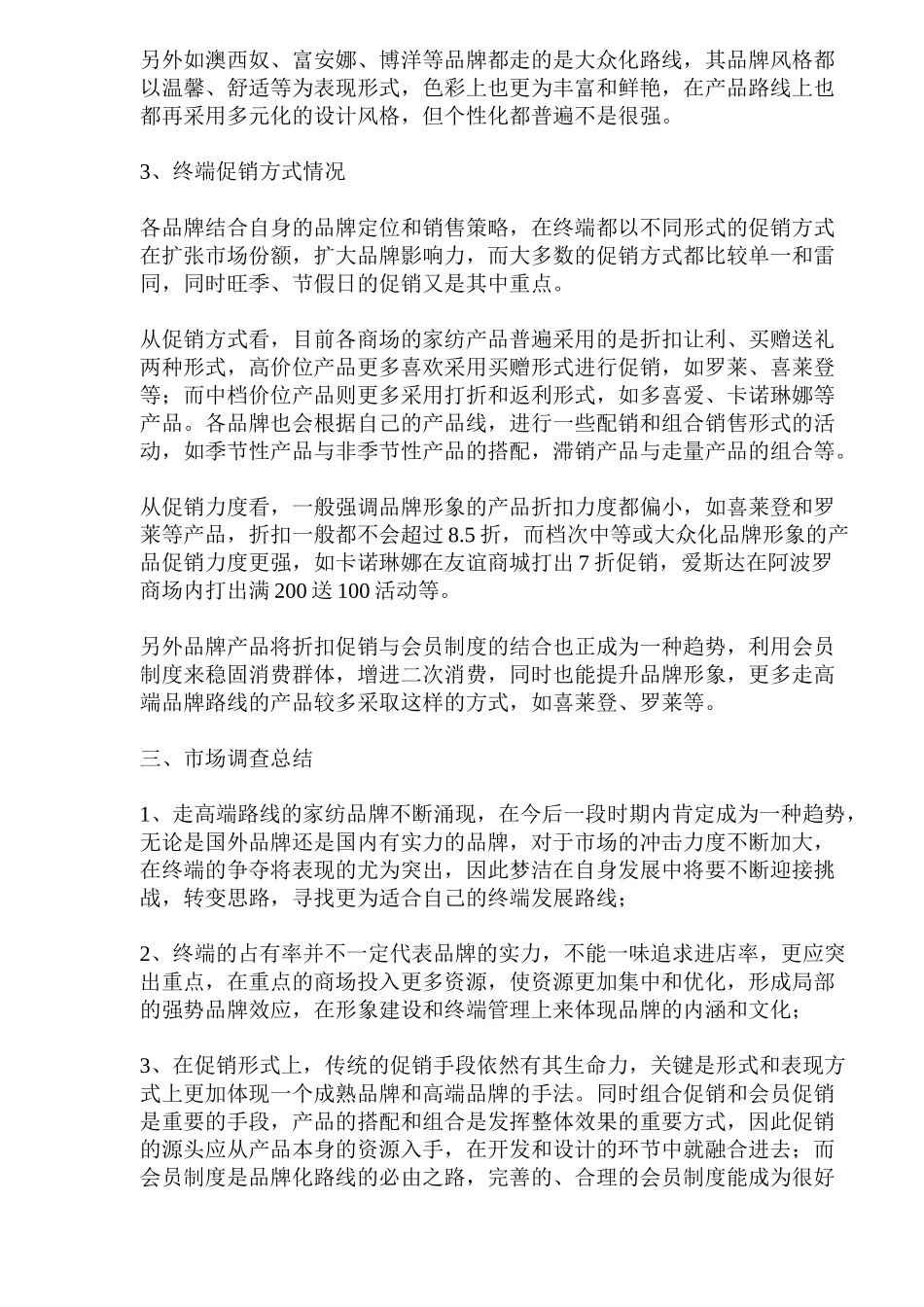 另外如澳西奴、富安娜、博洋等品牌都走的是大众化路线，其品牌风格都以温馨、舒适等为表现形式，色彩上也更为丰富和鲜艳，在产品路线上也都再采用多元化的设计风格，但个性化都普遍不是很强。

3、终端促销方式情况

各品牌结合自身的品牌定位和销售策略，在终端都以不同形式的促销方式在扩张市场份额，扩大品牌影响力，而大多数的促销方式都比较单一和雷同，同时旺季、节假日的促销又是其中重点。

从促销方式看，目前各商场的家纺产品普遍采用的是折扣让利、买赠送礼两种形式，高价位产品更多喜欢采用买赠形式进行促销，如罗莱、喜莱登等；而中档价位产品则更多采用打折和返利形式，如多喜爱、卡诺琳娜等产品。各品牌也会根据自己的产品线，进行一些配销和组合销售形式的活动，如季节性产品与非季节性产品的搭配，滞销产品与走量产品的组合等。

从促销力度看，一般强调品牌形象的产品折扣力度都偏小，如喜莱登和罗莱等产品，折扣一般都不会超过 8.5 折，而档次中等或大众化品牌形象的产品促销力度更强，如卡诺琳娜在友谊商城打出 7 折促销，爱斯达在阿波罗商场内打出满 200 送 100 活动等。

另外品牌产品将折扣促销与会员制度的结合也正成为一种趋势，利用会员制度来稳固消费群体，增进二次消费，同时也能提升品牌形象，更多走高端品牌路线的产品较多采取这样的方式，如喜莱登、罗莱等。

三、市场调查总结

1、走高端路线的家纺品牌不断涌现，在今后一段时期内肯定成为一种趋势，无论是国外品牌还是国内有实力的品牌，对于市场的冲击力度不断加大，在终端的争夺将表现的尤为突出，因此梦洁在自身发展中将要不断迎接挑战，转变思路，寻找更为适合自己的终端发展路线；

2、终端的占有率并不一定代表品牌的实力，不能一味追求进店率，更应突出重点，在重点的商场投入更多资源，使资源更加集中和优化，形成局部的强势品牌效应，在形象建设和终端管理上来体现品牌的内涵和文化；

3、在促销形式上，传统的促销手段依然有其生命力，关键是形式和表现方式上更加体现一个成熟品牌和高端品牌的手法。同时组合促销和会员促销是重要的手段，产品的搭配和组合是发挥整体效果的重要方式，因此促销的源头应从产品本身的资源入手，在开发和设计的环节中就融合进去；而会员制度是品牌化路线的必由之路，完善的、合理的会员制度能成为很好